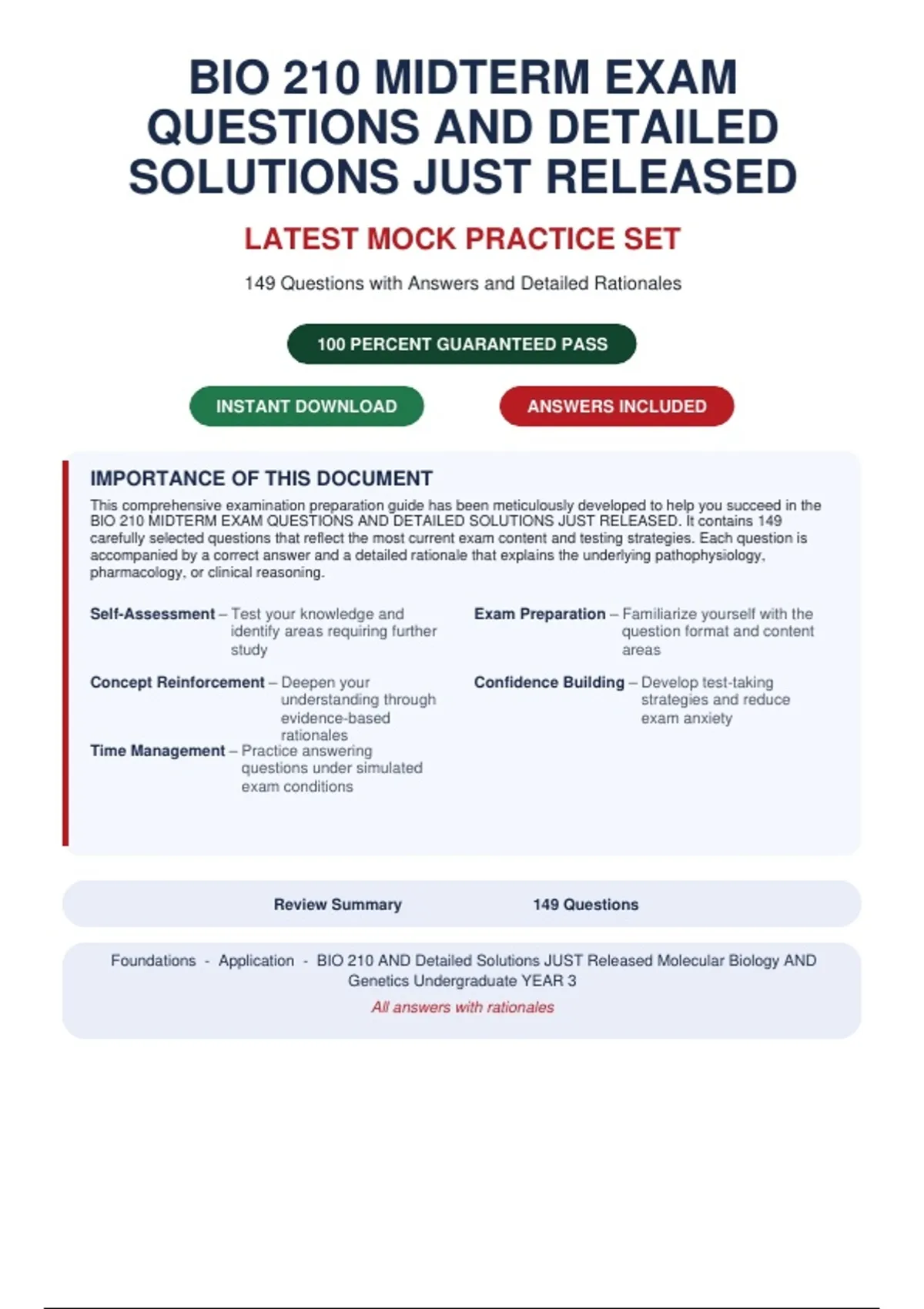 BIO 210 MIDTERM EXAM QUESTIONS AND DETAILED SOLUTIONS JUST RELEASED

LATEST MOCK PRACTICE SET

149 Questions with Answers and Detailed Rationales

100 PERCENT GUARANTEED PASS

INSTANT DOWNLOAD

ANSWERS INCLUDED

IMPORTANCE OF THIS DOCUMENT

This comprehensive examination preparation guide has been meticulously developed to help you succeed in the BIO 210 MIDTERM EXAM QUESTIONS AND DETAILED SOLUTIONS JUST RELEASED. It contains 149 carefully selected questions that reflect the most current exam content and testing strategies. Each question is accompanied by a correct answer and a detailed rationale that explains the underlying pathophysiology, pharmacology, or clinical reasoning.

Self-Assessment – Test your knowledge and identify areas requiring further study

Concept Reinforcement – Deepen your understanding through evidence-based rationales

Time Management – Practice answering questions under simulated exam conditions

Exam Preparation – Familiarize yourself with the question format and content areas

Confidence Building – Develop test-taking strategies and reduce exam anxiety

Review Summary 149 Questions

Foundations - Application - BIO 210 AND Detailed Solutions JUST Released Molecular Biology AND Genetics Undergraduate YEAR 3

All answers with rationales